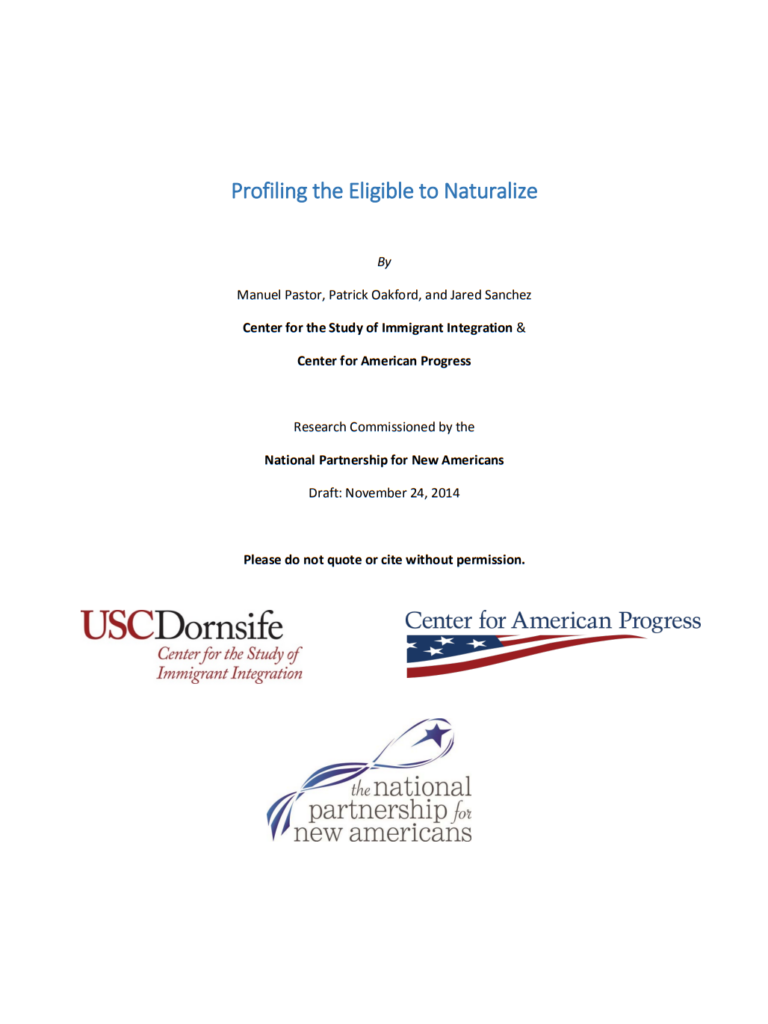 Profiling the Eligible to Naturalize

By

Manuel Pastor, Patrick Oakford, and Jared Sanchez

Center for the Study of Immigrant Integration &

Center for American Progress

Research Commissioned by the

National Partnership for New Americans

Draft: November 24, 2014

Please do not quote or cite without permission.

USCDornsife
Center for the Study of Immigrant Integration

Center for American Progress

the national partnership for new americans